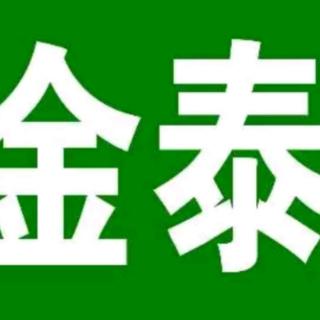 金泰